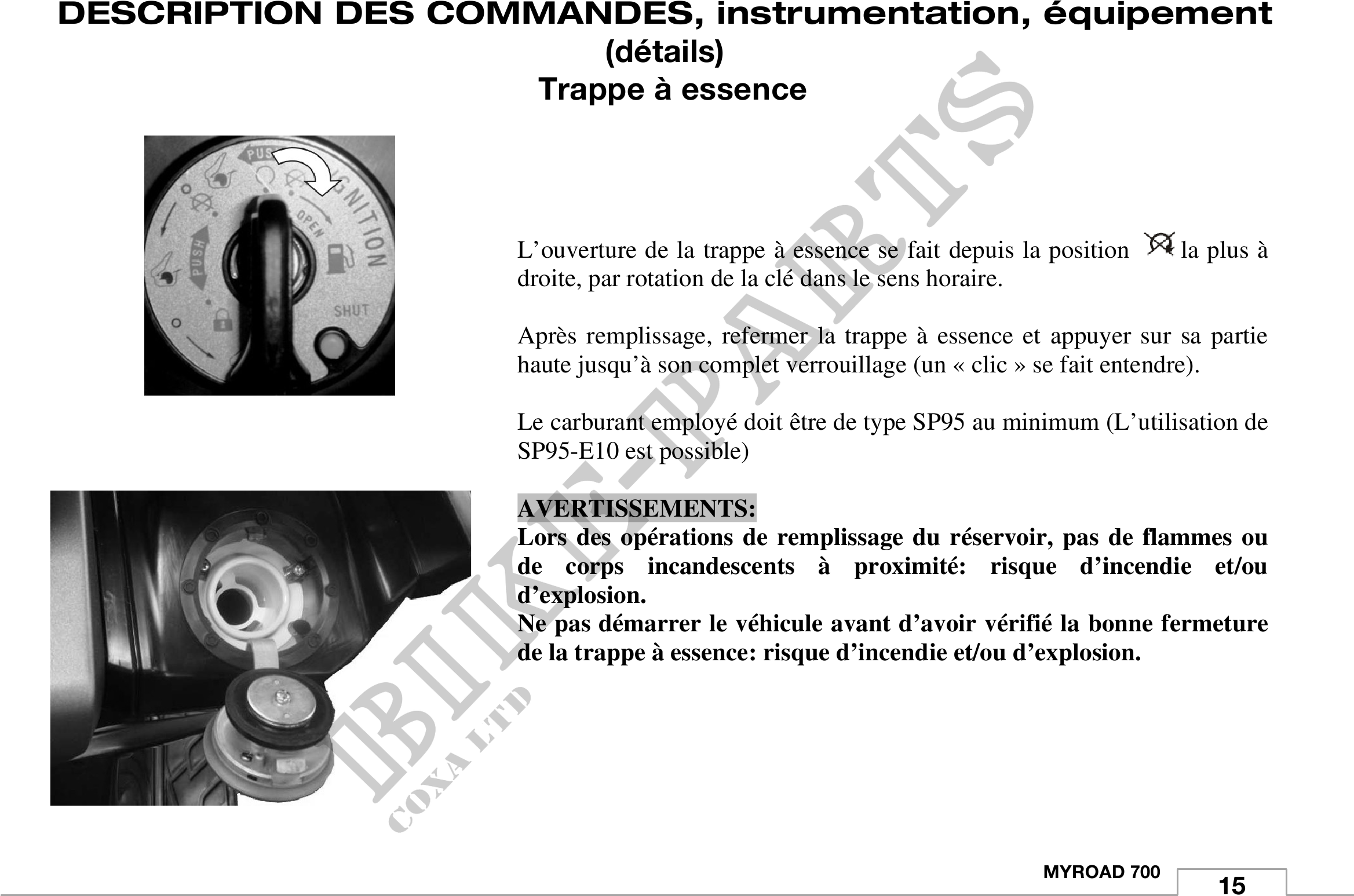 DESCRIPTION DES COMMANDES, instrumentation, équipement
(détails)
Trappe à essence

PUSH IGNITION OPEN PUSH SHUT

L’ouverture de la trappe à essence se fait depuis la position la plus à droite, par rotation de la clé dans le sens horaire.

Après remplissage, refermer la trappe à essence et appuyer sur sa partie haute jusqu’à son complet verrouillage (un « clic » se fait entendre).

Le carburant employé doit être de type SP95 au minimum (L’utilisation de SP95-E10 est possible)

AVERTISSEMENTS:
Lors des opérations de remplissage du réservoir, pas de flammes ou de corps incandescents à proximité: risque d’incendie et/ou d’explosion.
Ne pas démarrer le véhicule avant d’avoir vérifié la bonne fermeture de la trappe à essence: risque d’incendie et/ou d’explosion.

BIKE-PARTS
COXA LTD

MYROAD 700
15